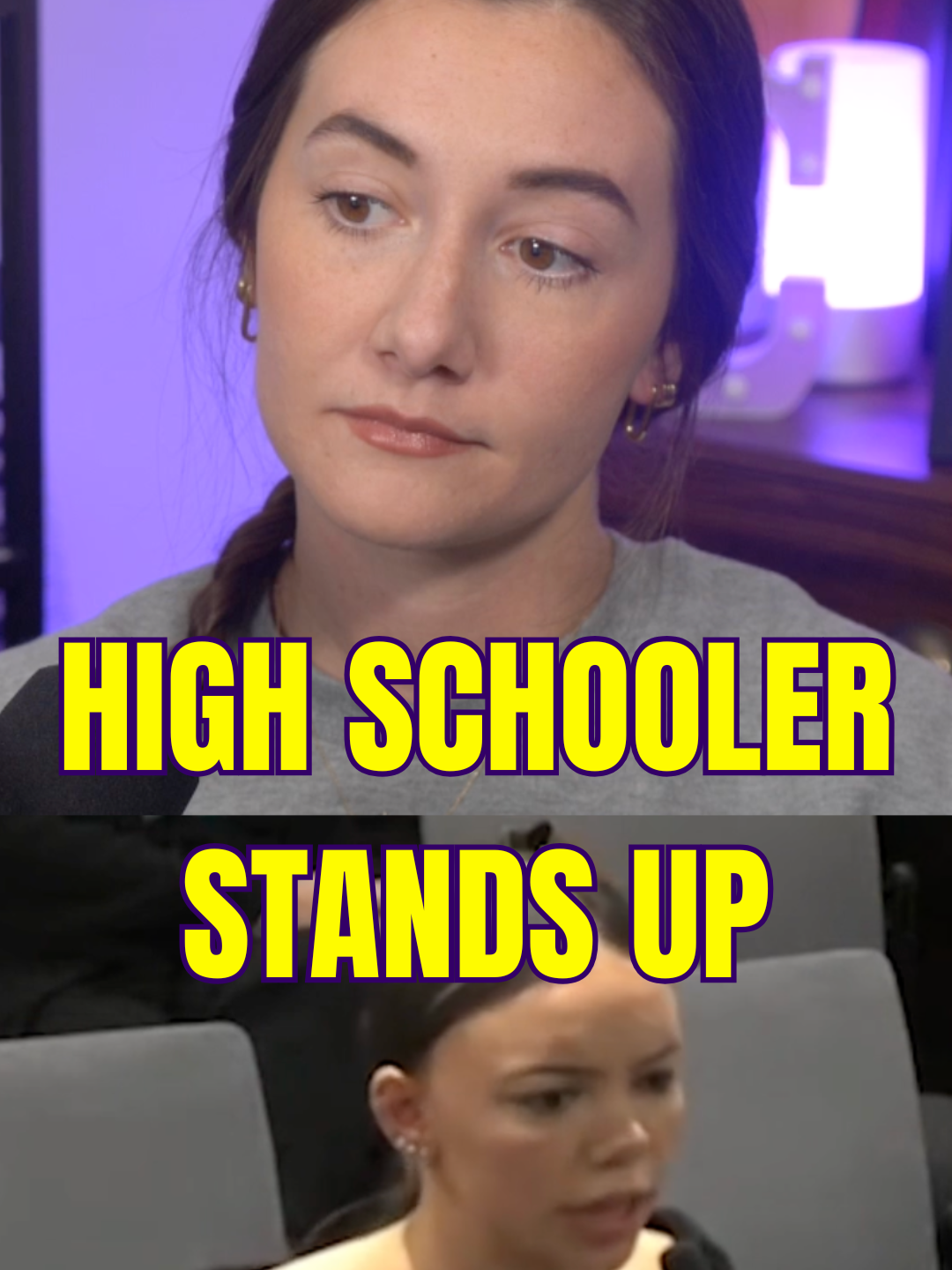 HIGH SCHOOLER STANDS UP